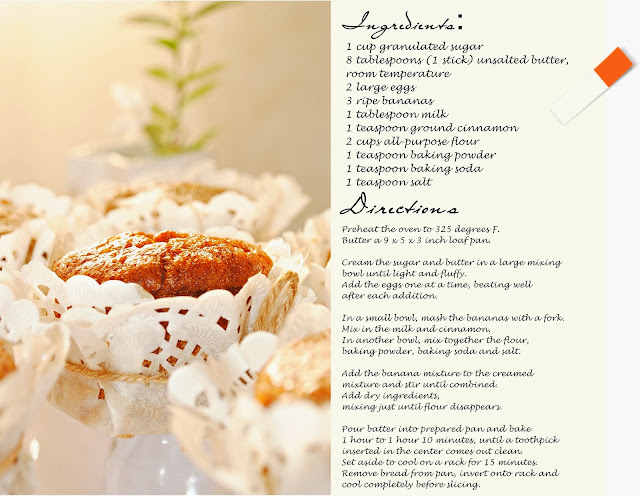 Ingredients:

1 cup granulated sugar
8 tablespoons (1 stick) unsalted butter, room temperature
2 large eggs
3 ripe bananas
1 tablespoon milk
1 teaspoon ground cinnamon
2 cups all-purpose flour
1 teaspoon baking powder
1 teaspoon baking soda
1 teaspoon salt

Directions

Preheat the oven to 325 degrees F. Butter a 9 x 5 x 3 inch loaf pan.

Cream the sugar and butter in a large mixing bowl until light and fluffy. Add the eggs one at a time, beating well after each addition.

In a small bowl, mash the bananas with a fork. Mix in the milk and cinnamon. In another bowl, mix together the flour, baking powder, baking soda and salt.

Add the banana mixture to the creamed mixture and stir until combined. Add dry ingredients, mixing just until flour disappears.

Pour batter into prepared pan and bake 1 hour to 1 hour 10 minutes, until a toothpick inserted in the center comes out clean. Set aside to cool on a rack for 15 minutes. Remove bread from pan, invert onto rack and cool completely before slicing.